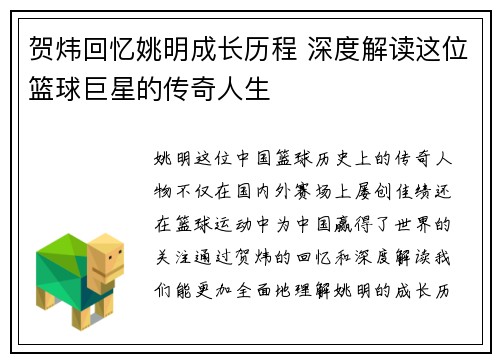 贺炜回忆姚明成长历程 深度解读这位篮球巨星的传奇人生

姚明这位中国篮球历史上的传奇人物不仅在国内外赛场上屡创佳绩还在篮球运动中为中国赢得了世界的关注通过贺炜的回忆和深度解读我们能更加全面地理解姚明的成长历